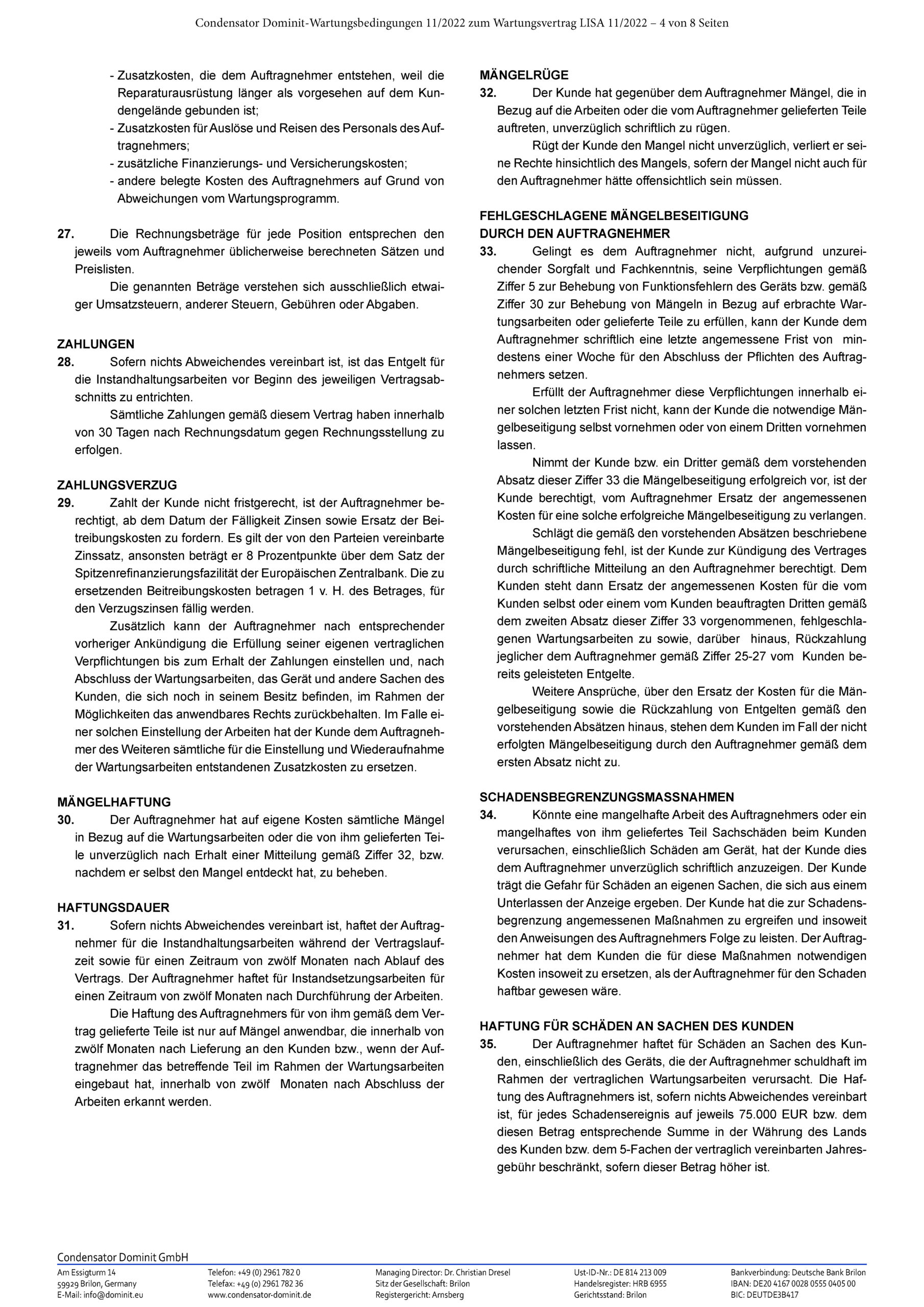 Condensator Dominit-Wartungsbedingungen 11/2022 zum Wartungsvertrag LISA 11/2022 – 4 von 8 Seiten

- Zusatzkosten, die dem Auftragnehmer entstehen, weil die Reparaturausrüstung länger als vorgesehen auf dem Kundengelände gebunden ist;
- Zusatzkosten für Auslöse und Reisen des Personals des Auftragnehmers;
- zusätzliche Finanzierungs- und Versicherungskosten;
- andere belegte Kosten des Auftragnehmers auf Grund von Abweichungen vom Wartungsprogramm.

27. Die Rechnungsbeträge für jede Position entsprechen den jeweils vom Auftragnehmer üblicherweise berechneten Sätzen und Preislisten.

Die genannten Beträge verstehen sich ausschließlich etwaiger Umsatzsteuern, anderer Steuern, Gebühren oder Abgaben.

ZAHLUNGEN
28. Sofern nichts Abweichendes vereinbart ist, ist das Entgelt für die Instandhaltungsarbeiten vor Beginn des jeweiligen Vertragsabschnitts zu entrichten.

Sämtliche Zahlungen gemäß diesem Vertrag haben innerhalb von 30 Tagen nach Rechnungsdatum gegen Rechnungsstellung zu erfolgen.

ZAHLUNGSVERZUG
29. Zahlt der Kunde nicht fristgerecht, ist der Auftragnehmer berechtigt, ab dem Datum der Fälligkeit Zinsen sowie Ersatz der Beitreibungskosten zu fordern. Es gilt der von den Parteien vereinbarte Zinssatz, ansonsten beträgt er 8 Prozentpunkte über dem Satz der Spitzenrefinanzierungsfazilität der Europäischen Zentralbank. Die zu ersetzenden Beitreibungskosten betragen 1 v. H. des Betrages, für den Verzugszinsen fällig werden.

Zusätzlich kann der Auftragnehmer nach entsprechender vorheriger Ankündigung die Erfüllung seiner eigenen vertraglichen Verpflichtungen bis zum Erhalt der Zahlungen einstellen und, nach Abschluss der Wartungsarbeiten, das Gerät und andere Sachen des Kunden, die sich noch in seinem Besitz befinden, im Rahmen der Möglichkeiten das anwendbares Rechts zurückbehalten. Im Falle einer solchen Einstellung der Arbeiten hat der Kunde dem Auftragnehmer des Weiteren sämtliche für die Einstellung und Wiederaufnahme der Wartungsarbeiten entstandenen Zusatzkosten zu ersetzen.

MÄNGELHAFTUNG
30. Der Auftragnehmer hat auf eigene Kosten sämtliche Mängel in Bezug auf die Wartungsarbeiten oder die von ihm gelieferten Teile unverzüglich nach Erhalt einer Mitteilung gemäß Ziffer 32, bzw. nachdem er selbst den Mangel entdeckt hat, zu beheben.

HAFTUNGSDAUER
31. Sofern nichts Abweichendes vereinbart ist, haftet der Auftragnehmer für die Instandhaltungsarbeiten während der Vertragslaufzeit sowie für einen Zeitraum von zwölf Monaten nach Ablauf des Vertrags. Der Auftragnehmer haftet für Instandsetzungsarbeiten für einen Zeitraum von zwölf Monaten nach Durchführung der Arbeiten.

Die Haftung des Auftragnehmers für von ihm gemäß dem Vertrag gelieferte Teile ist nur auf Mängel anwendbar, die innerhalb von zwölf Monaten nach Lieferung an den Kunden bzw., wenn der Auftragnehmer das betreffende Teil im Rahmen der Wartungsarbeiten eingebaut hat, innerhalb von zwölf Monaten nach Abschluss der Arbeiten erkannt werden.

MÄNGELRÜGE
32. Der Kunde hat gegenüber dem Auftragnehmer Mängel, die in Bezug auf die Arbeiten oder die vom Auftragnehmer gelieferten Teile auftreten, unverzüglich schriftlich zu rügen.

Rügt der Kunde den Mangel nicht unverzüglich, verliert er seine Rechte hinsichtlich des Mangels, sofern der Mangel nicht auch für den Auftragnehmer hätte offensichtlich sein müssen.

FEHLGESCHLAGENE MÄNGELBESEITIGUNG
DURCH DEN AUFTRAGNEHMER
33. Gelingt es dem Auftragnehmer nicht, aufgrund unzureichender Sorgfalt und Fachkenntnis, seine Verpflichtungen gemäß Ziffer 5 zur Behebung von Funktionsfehlern des Geräts bzw. gemäß Ziffer 30 zur Behebung von Mängeln in Bezug auf erbrachte Wartungsarbeiten oder gelieferte Teile zu erfüllen, kann der Kunde dem Auftragnehmer schriftlich eine letzte angemessene Frist von mindestens einer Woche für den Abschluss der Pflichten des Auftragnehmers setzen.

Erfüllt der Auftragnehmer diese Verpflichtungen innerhalb einer solchen letzten Frist nicht, kann der Kunde die notwendige Mängelbeseitigung selbst vornehmen oder von einem Dritten vornehmen lassen.

Nimmt der Kunde bzw. ein Dritter gemäß dem vorstehenden Absatz dieser Ziffer 33 die Mängelbeseitigung erfolgreich vor, ist der Kunde berechtigt, vom Auftragnehmer Ersatz der angemessenen Kosten für eine solche erfolgreiche Mängelbeseitigung zu verlangen.

Schlägt die gemäß den vorstehenden Absätzen beschriebene Mängelbeseitigung fehl, ist der Kunde zur Kündigung des Vertrages durch schriftliche Mitteilung an den Auftragnehmer berechtigt. Dem Kunden steht dann Ersatz der angemessenen Kosten für die vom Kunden selbst oder einem vom Kunden beauftragten Dritten gemäß dem zweiten Absatz dieser Ziffer 33 vorgenommenen, fehlgeschlagenen Wartungsarbeiten zu sowie, darüber hinaus, Rückzahlung jeglicher dem Auftragnehmer gemäß Ziffer 25-27 vom Kunden bereits geleisteten Entgelte.

Weitere Ansprüche, über den Ersatz der Kosten für die Mängelbeseitigung sowie die Rückzahlung von Entgelten gemäß den vorstehenden Absätzen hinaus, stehen dem Kunden im Fall der nicht erfolgten Mängelbeseitigung durch den Auftragnehmer gemäß dem ersten Absatz nicht zu.

SCHADENSBEGRENZUNGSMASSNAHMEN
34. Könnte eine mangelhafte Arbeit des Auftragnehmers oder ein mangelhaftes von ihm geliefertes Teil Sachschäden beim Kunden verursachen, einschließlich Schäden am Gerät, hat der Kunde dies dem Auftragnehmer unverzüglich schriftlich anzuzeigen. Der Kunde trägt die Gefahr für Schäden an eigenen Sachen, die sich aus einem Unterlassen der Anzeige ergeben. Der Kunde hat die zur Schadensbegrenzung angemessenen Maßnahmen zu ergreifen und insoweit den Anweisungen des Auftragnehmers Folge zu leisten. Der Auftragnehmer hat dem Kunden die für diese Maßnahmen notwendigen Kosten insoweit zu ersetzen, als der Auftragnehmer für den Schaden haftbar gewesen wäre.

HAFTUNG FÜR SCHÄDEN AN SACHEN DES KUNDEN
35. Der Auftragnehmer haftet für Schäden an Sachen des Kunden, einschließlich des Geräts, die der Auftragnehmer schuldhaft im Rahmen der vertraglichen Wartungsarbeiten verursacht. Die Haftung des Auftragnehmers ist, sofern nichts Abweichendes vereinbart ist, für jedes Schadensereignis auf jeweils 75.000 EUR bzw. dem diesen Betrag entsprechende Summe in der Währung des Lands des Kunden bzw. dem 5-Fachen der vertraglich vereinbarten Jahresgebühr beschränkt, sofern dieser Betrag höher ist.

Condensator Dominit GmbH
Am Essigturm 14
59929 Brilon, Germany
E-Mail: info@dominit.eu

Telefon: +49 (0) 2961 782 0
Telefax: +49 (0) 2961 782 36
www.condensator-dominit.de

Managing Director: Dr. Christian Dresel
Sitz der Gesellschaft: Brilon
Registergericht: Arnsberg

Ust-ID-Nr.: DE 814 213 009
Handelsregister: HRB 6955
Gerichtsstand: Brilon

Bankverbindung: Deutsche Bank Brilon
IBAN: DE20 4167 0028 0555 0405 00
BIC: DEUTDE3B417